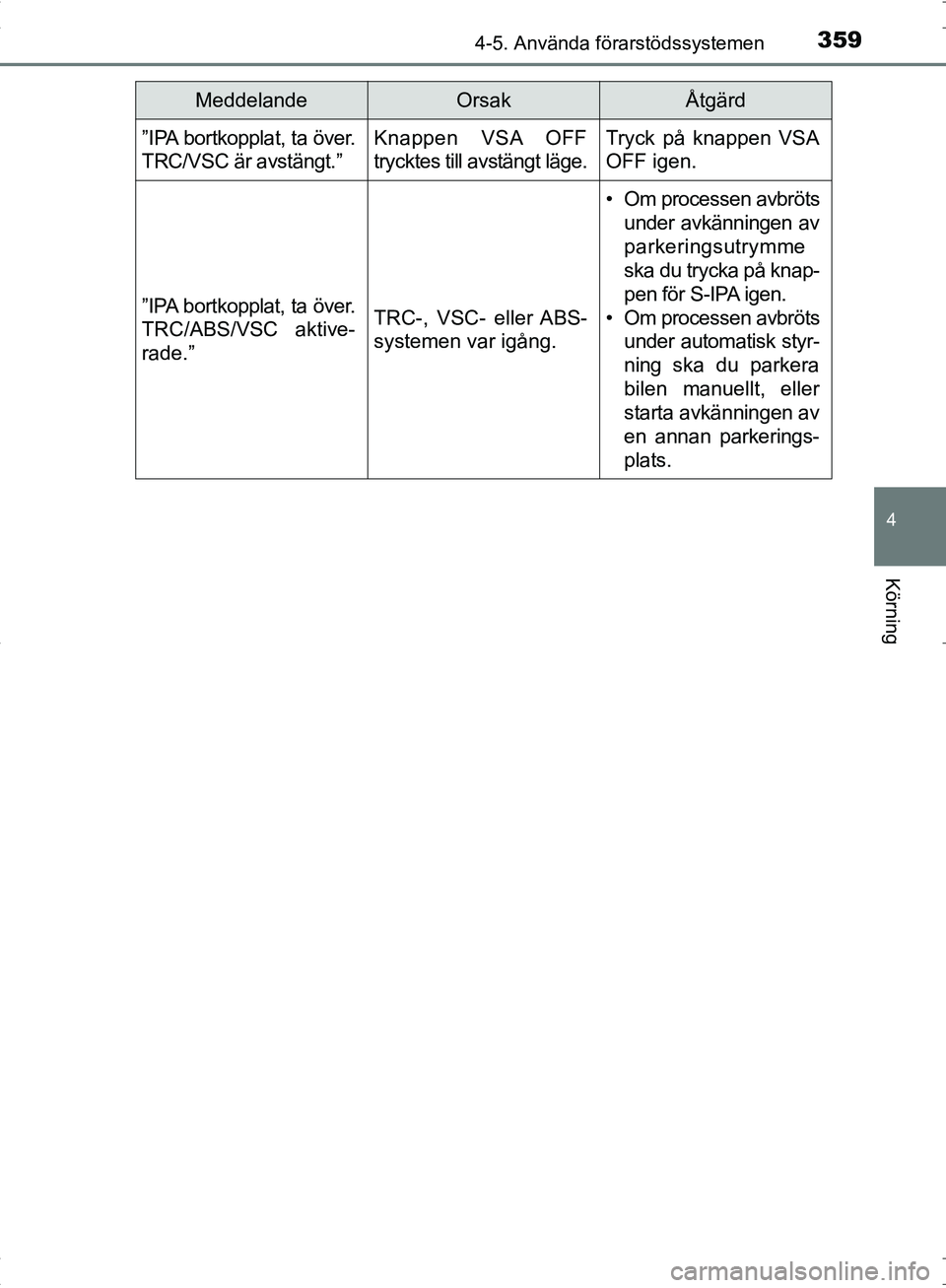 4-5. Använda förarstödssystemen 359

| Meddelande | Orsak | Åtgärd |
|---|---|---|
| ”IPA bortkopplat, ta över. TRC/VSC är avstängt.” | Knappen VSA OFF trycktes till avstängt läge. | Tryck på knappen VSA OFF igen. |
| ”IPA bortkopplat, ta över. TRC/ABS/VSC aktiverade.” | TRC-, VSC- eller ABS-systemen var igång. | • Om processen avbröts under avkänningen av parkeringsutrymme ska du trycka på knappen för S-IPA igen. • Om processen avbröts under automatisk styrning ska du parkera bilen manuellt, eller starta avkänningen av en annan parkeringsplats. |

4

Körning

carmanualsonline.info